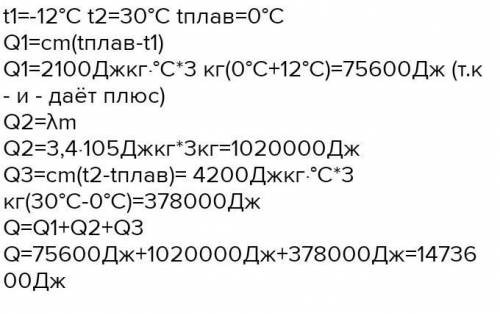 t1=-12°C t2=30°C tплав=0°C
Q1=cm(tплав-t1)
Q1=2100Джкг·°C*3 кг(0°C+12°C)=75600Дж (т.к - и - даёт плюс)
Q2=λm
Q2=3,4·105Джкг*3кг=1020000Дж
Q3=cm(t2-tплав)= 4200Джкг·°C*3 кг(30°C-0°C)=378000Дж
Q=Q1+Q2+Q3
Q=75600Дж+1020000Дж+378000Дж=1473600Дж